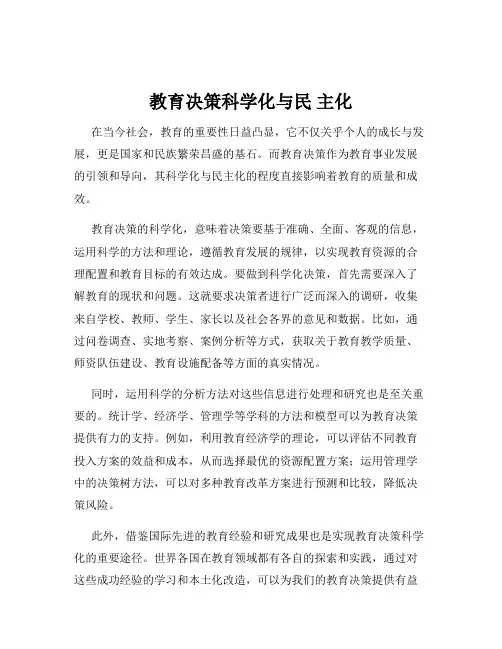 教育决策科学化与民 主化

在当今社会，教育的重要性日益凸显，它不仅关乎个人的成长与发展，更是国家和民族繁荣昌盛的基石。而教育决策作为教育事业发展的引领和导向，其科学化与民主化的程度直接影响着教育的质量和成效。

教育决策的科学化，意味着决策要基于准确、全面、客观的信息，运用科学的方法和理论，遵循教育发展的规律，以实现教育资源的合理配置和教育目标的有效达成。要做到科学化决策，首先需要深入了解教育的现状和问题。这就要求决策者进行广泛而深入的调研，收集来自学校、教师、学生、家长以及社会各界的意见和数据。比如，通过问卷调查、实地考察、案例分析等方式，获取关于教育教学质量、师资队伍建设、教育设施配备等方面的真实情况。

同时，运用科学的分析方法对这些信息进行处理和研究也是至关重要的。统计学、经济学、管理学等学科的方法和模型可以为教育决策提供有力的支持。例如，利用教育经济学的理论，可以评估不同教育投入方案的效益和成本，从而选择最优的资源配置方案；运用管理学中的决策树方法，可以对多种教育改革方案进行预测和比较，降低决策风险。

此外，借鉴国际先进的教育经验和研究成果也是实现教育决策科学化的重要途径。世界各国在教育领域都有各自的探索和实践，通过对这些成功经验的学习和本土化改造，可以为我们的教育决策提供有益